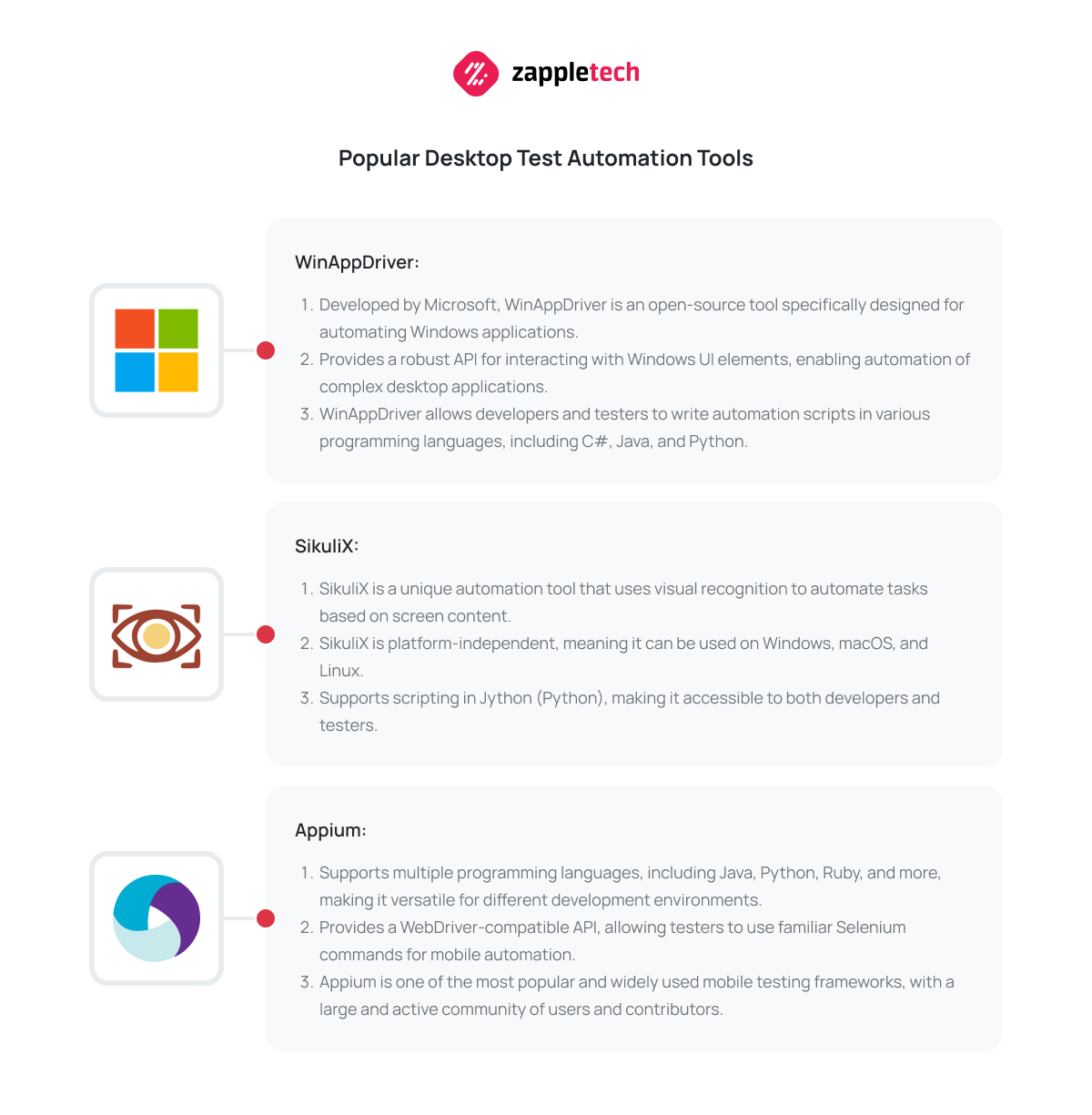 zappletech

Popular Desktop Test Automation Tools

WinAppDriver:

1. Developed by Microsoft, WinAppDriver is an open-source tool specifically designed for automating Windows applications.
2. Provides a robust API for interacting with Windows UI elements, enabling automation of complex desktop applications.
3. WinAppDriver allows developers and testers to write automation scripts in various programming languages, including C#, Java, and Python.

SikuliX:

1. SikuliX is a unique automation tool that uses visual recognition to automate tasks based on screen content.
2. SikuliX is platform-independent, meaning it can be used on Windows, macOS, and Linux.
3. Supports scripting in Jython (Python), making it accessible to both developers and testers.

Appium:

1. Supports multiple programming languages, including Java, Python, Ruby, and more, making it versatile for different development environments.
2. Provides a WebDriver-compatible API, allowing testers to use familiar Selenium commands for mobile automation.
3. Appium is one of the most popular and widely used mobile testing frameworks, with a large and active community of users and contributors.